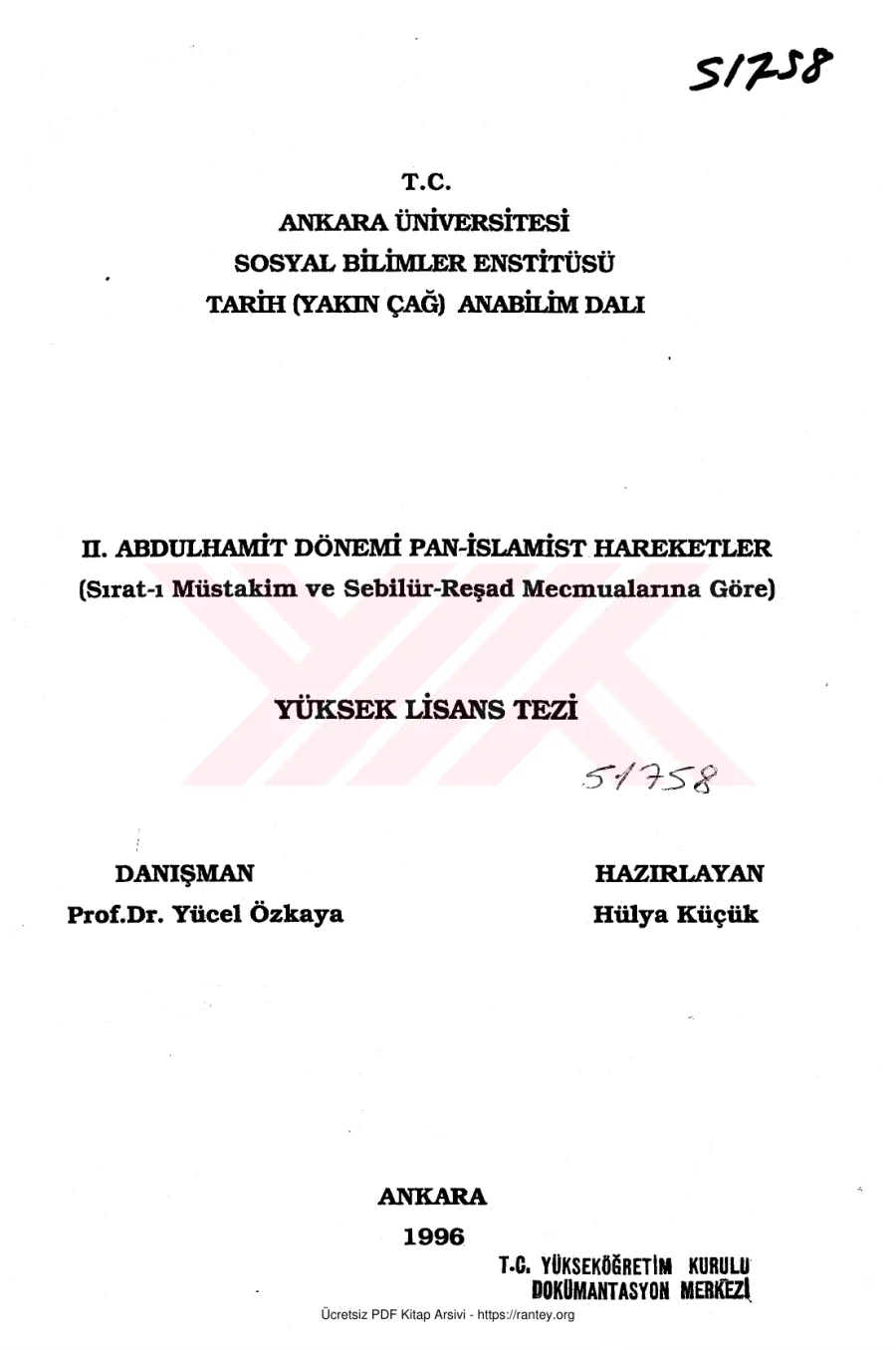 51758

T.C.
ANKARA ÜNİVERSİTESİ
SOSYAL BİLİMLER ENSTİTÜSÜ
TARİH (YAKIN ÇAĞ) ANABİLİM DALI

II. ABDULHAMİT DÖNEMİ PAN-İSLAMİST HAREKETLER
(Sırat-ı Müstakim ve Sebilür-Reşad Mecmualarına Göre)

YÜKSEK LİSANS TEZİ

51758

DANIŞMAN
Prof.Dr. Yücel Özkaya

HAZIRLAYAN
Hülya Küçük

ANKARA
1996

T.C. YÜKSEKÖĞRETİM KURULU
DOKÜMANTASYON MERKEZİ

Ücretsiz PDF Kitap Arsivi - https://rantey.org